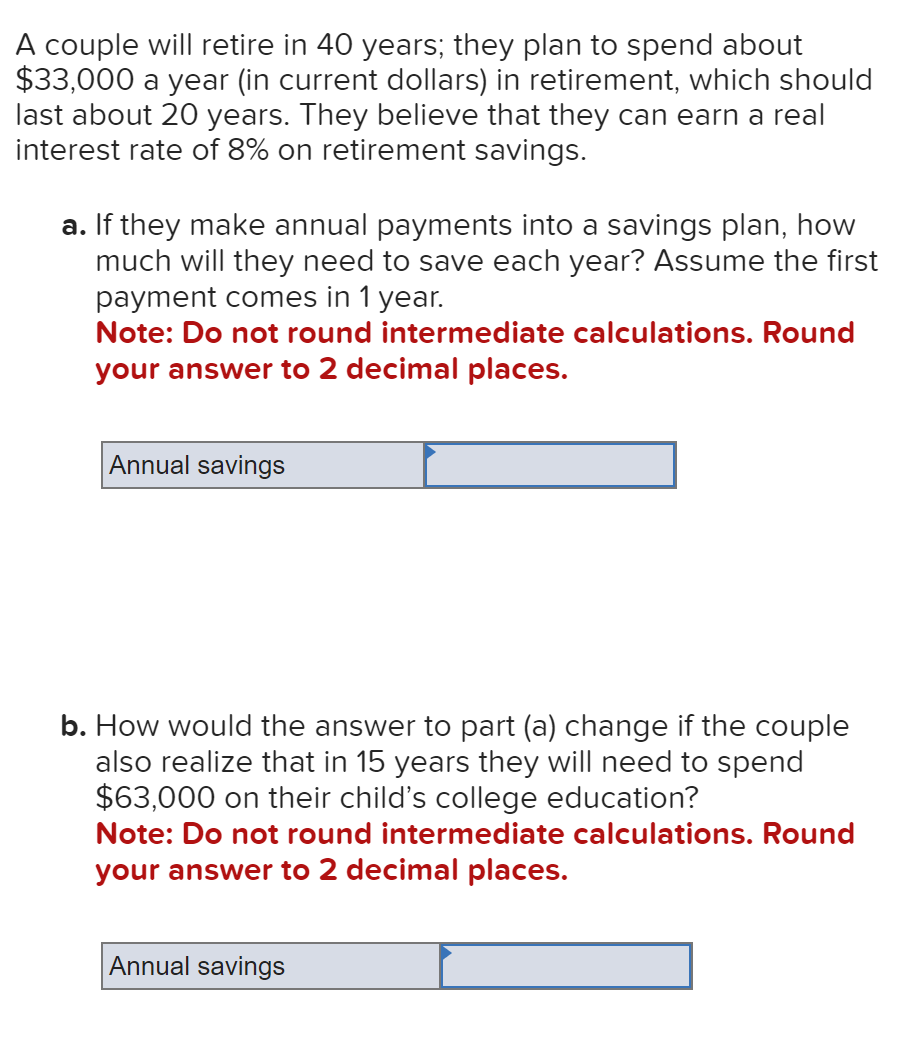 A couple will retire in 40 years; they plan to spend about \$33,000 a year (in current dollars) in retirement, which should last about 20 years. They believe that they can earn a real interest rate of 8% on retirement savings.

a. If they make annual payments into a savings plan, how much will they need to save each year? Assume the first payment comes in 1 year.
Note: Do not round intermediate calculations. Round your answer to 2 decimal places.

| Annual savings | |
|---|---|

b. How would the answer to part (a) change if the couple also realize that in 15 years they will need to spend \$63,000 on their child's college education?
Note: Do not round intermediate calculations. Round your answer to 2 decimal places.

| Annual savings | |
|---|---|